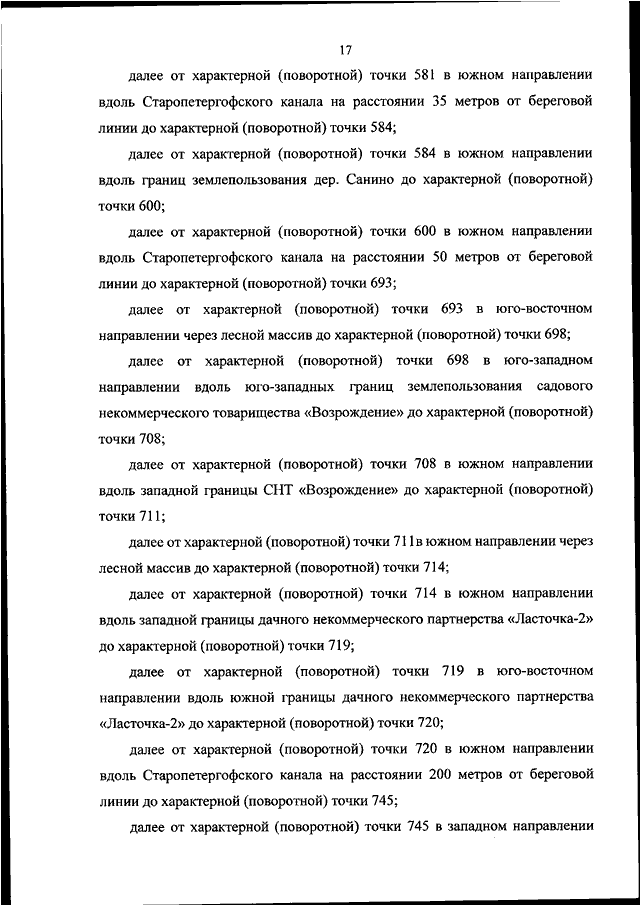 17

далее от характерной (поворотной) точки 581 в южном направлении вдоль Старопетергофского канала на расстоянии 35 метров от береговой линии до характерной (поворотной) точки 584;

далее от характерной (поворотной) точки 584 в южном направлении вдоль границ землепользования дер. Санино до характерной (поворотной) точки 600;

далее от характерной (поворотной) точки 600 в южном направлении вдоль Старопетергофского канала на расстоянии 50 метров от береговой линии до характерной (поворотной) точки 693;

далее от характерной (поворотной) точки 693 в юго-восточном направлении через лесной массив до характерной (поворотной) точки 698;

далее от характерной (поворотной) точки 698 в юго-западном направлении вдоль юго-западных границ землепользования садового некоммерческого товарищества «Возрождение» до характерной (поворотной) точки 708;

далее от характерной (поворотной) точки 708 в южном направлении вдоль западной границы СНТ «Возрождение» до характерной (поворотной) точки 711;

далее от характерной (поворотной) точки 711в южном направлении через лесной массив до характерной (поворотной) точки 714;

далее от характерной (поворотной) точки 714 в южном направлении вдоль западной границы дачного некоммерческого партнерства «Ласточка-2» до характерной (поворотной) точки 719;

далее от характерной (поворотной) точки 719 в юго-восточном направлении вдоль южной границы дачного некоммерческого партнерства «Ласточка-2» до характерной (поворотной) точки 720;

далее от характерной (поворотной) точки 720 в южном направлении вдоль Старопетергофского канала на расстоянии 200 метров от береговой линии до характерной (поворотной) точки 745;

далее от характерной (поворотной) точки 745 в западном направлении